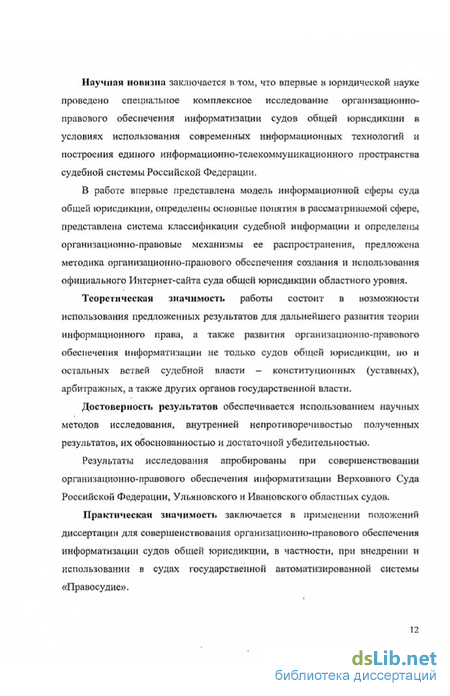 Научная новизна заключается в том, что впервые в юридической науке проведено специальное комплексное исследование организационно-правового обеспечения информатизации судов общей юрисдикции в условиях использования современных информационных технологий и построения единого информационно-телекоммуникационного пространства судебной системы Российской Федерации.

В работе впервые представлена модель информационной сферы суда общей юрисдикции, определены основные понятия в рассматриваемой сфере, представлена система классификации судебной информации и определены организационно-правовые механизмы ее распространения, предложена методика организационно-правового обеспечения создания и использования официального Интернет-сайта суда общей юрисдикции областного уровня.

Теоретическая значимость работы состоит в возможности использования предложенных результатов для дальнейшего развития теории информационного права, а также развития организационно-правового обеспечения информатизации не только судов общей юрисдикции, но и остальных ветвей судебной власти – конституционных (уставных), арбитражных, а также других органов государственной власти.

Достоверность результатов обеспечивается использованием научных методов исследования, внутренней непротиворечивостью полученных результатов, их обоснованностью и достаточной убедительностью.

Результаты исследования апробированы при совершенствовании организационно-правового обеспечения информатизации Верховного Суда Российской Федерации, Ульяновского и Ивановского областных судов.

Практическая значимость заключается в применении положений диссертации для совершенствования организационно-правового обеспечения информатизации судов общей юрисдикции, в частности, при внедрении и использовании в судах государственной автоматизированной системы «Правосудие».

12

dsLib.net
библиотека диссертаций